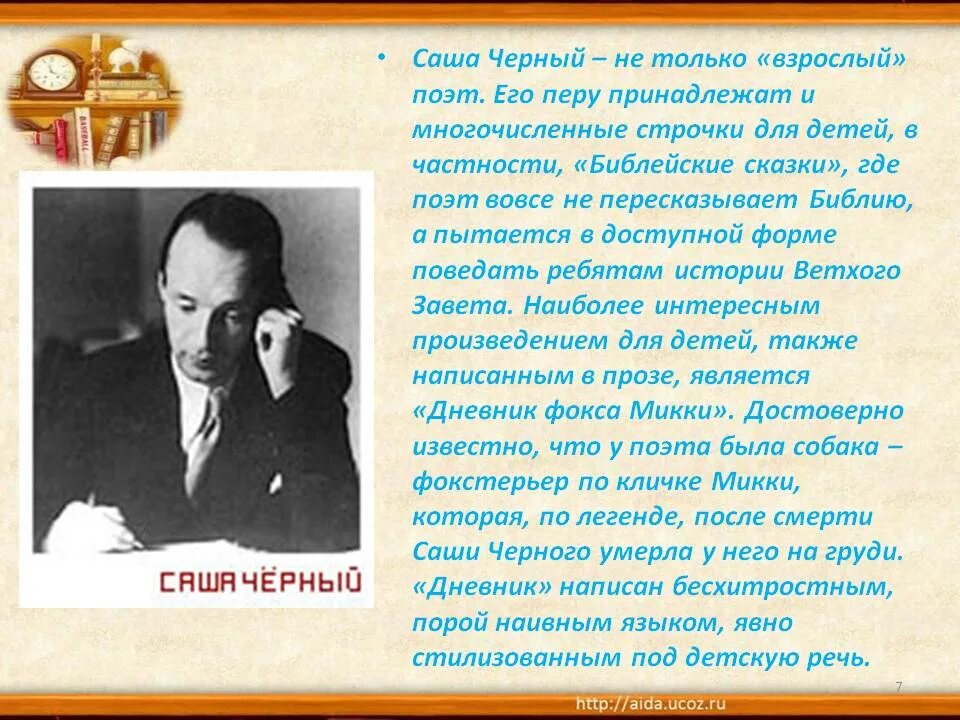 САША ЧЁРНЫЙ

• Саша Черный – не только «взрослый» поэт. Его перу принадлежат и многочисленные строчки для детей, в частности, «Библейские сказки», где поэт вовсе не пересказывает Библию, а пытается в доступной форме поведать ребятам истории Ветхого Завета. Наиболее интересным произведением для детей, также написанным в прозе, является «Дневник фокса Микки». Достоверно известно, что у поэта была собака – фокстерьер по кличке Микки, которая, по легенде, после смерти Саши Черного умерла у него на груди. «Дневник» написан бесхитростным, порой наивным языком, явно стилизованным под детскую речь.

7

http://aida.ucoz.ru